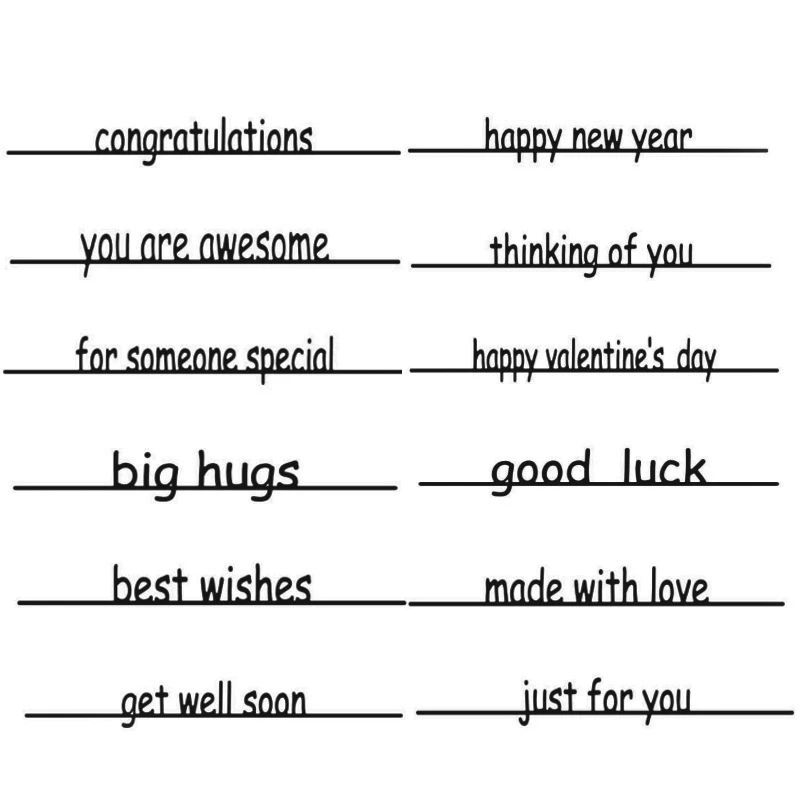 congratulations

you are awesome

for someone special

big hugs

best wishes

get well soon

happy new year

thinking of you

happy valentine's day

good luck

made with love

just for you